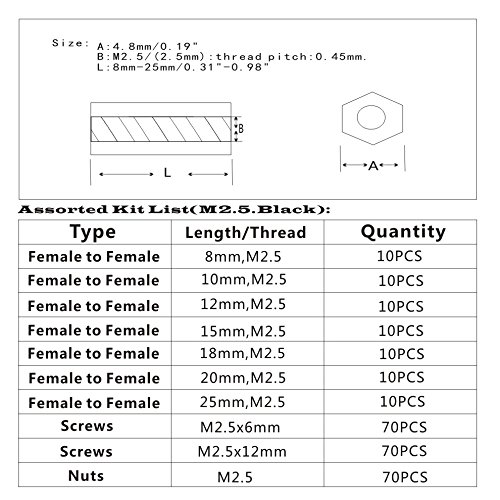 Size: A:4.8mm/0.19"
B:M2.5/(2.5mm):thread pitch:0.45mm.
L:8mm-25mm/0.31"-0.98"

B

L

A

Assorted Kit List(M2.5.Black):

| Type | Length/Thread | Quantity |
|---|---|---|
| Female to Female | 8mm,M2.5 | 10PCS |
| Female to Female | 10mm,M2.5 | 10PCS |
| Female to Female | 12mm,M2.5 | 10PCS |
| Female to Female | 15mm,M2.5 | 10PCS |
| Female to Female | 18mm,M2.5 | 10PCS |
| Female to Female | 20mm,M2.5 | 10PCS |
| Female to Female | 25mm,M2.5 | 10PCS |
| Screws | M2.5x6mm | 70PCS |
| Screws | M2.5x12mm | 70PCS |
| Nuts | M2.5 | 70PCS |